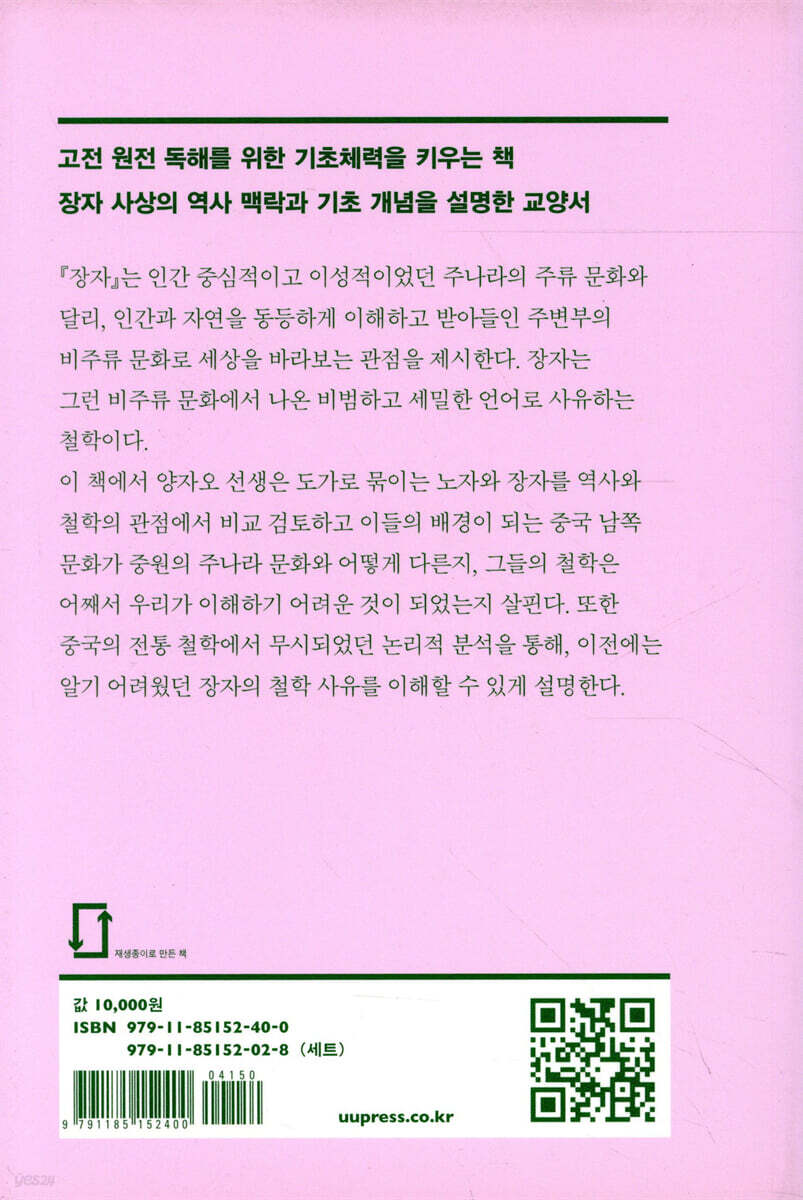 고전 원전 독해를 위한 기초체력을 키우는 책
장자 사상의 역사 맥락과 기초 개념을 설명한 교양서

『장자』는 인간 중심적이고 이성적이었던 주나라의 주류 문화와 달리, 인간과 자연을 동등하게 이해하고 받아들인 주변부의 비주류 문화로 세상을 바라보는 관점을 제시한다. 장자는 그런 비주류 문화에서 나온 비범하고 세밀한 언어로 사유하는 철학이다.
이 책에서 양자오 선생은 도가로 묶이는 노자와 장자를 역사와 철학의 관점에서 비교 검토하고 이들의 배경이 되는 중국 남쪽 문화가 중원의 주나라 문화와 어떻게 다른지, 그들의 철학은 어째서 우리가 이해하기 어려운 것이 되었는지 살핀다. 또한 중국의 전통 철학에서 무시되었던 논리적 분석을 통해, 이전에는 알기 어려웠던 장자의 철학 사유를 이해할 수 있게 설명한다.

재생종이로 만든 책

값 10,000원
ISBN 979-11-85152-40-0
979-11-85152-02-8 (세트)

04150
9 791185 152400

uupress.co.kr

yes24